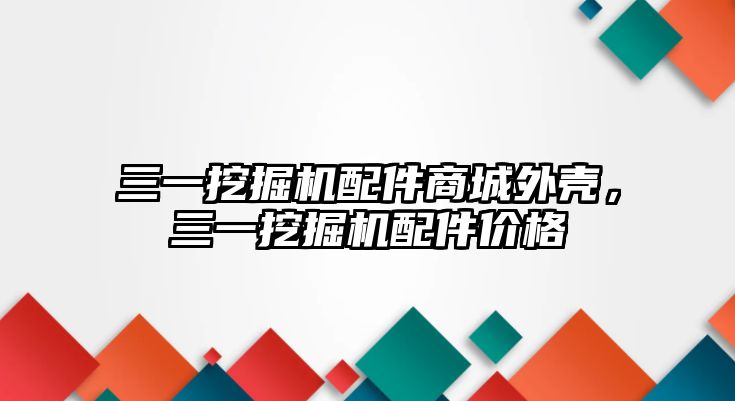 三一挖掘机配件商城外壳，三一挖掘机配件价格